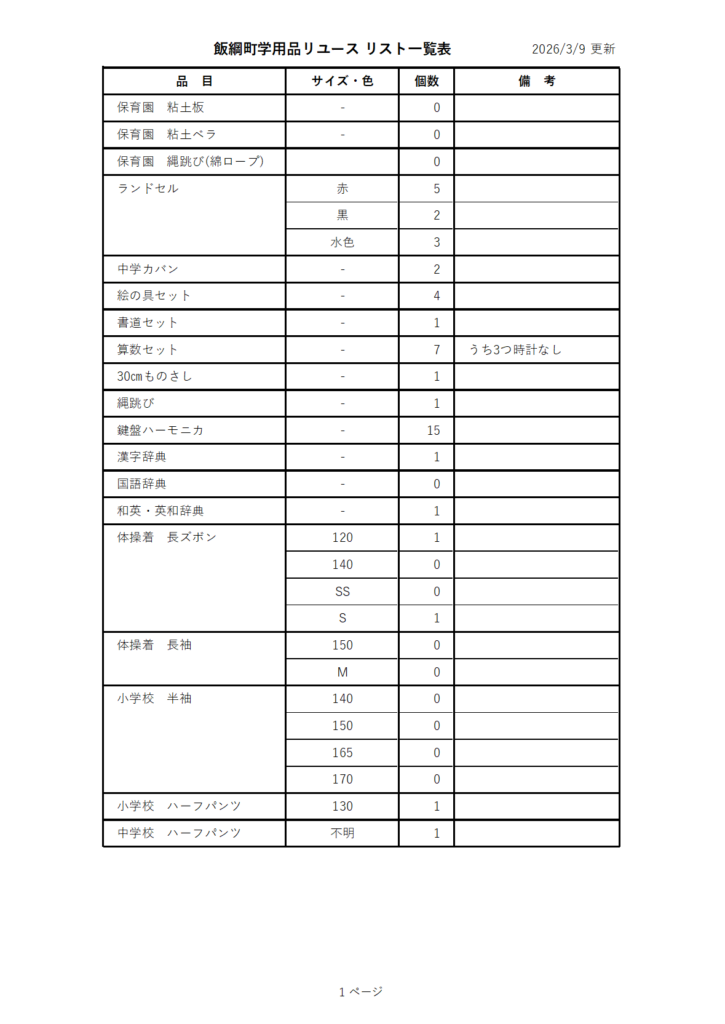 飯綱町学用品リユース リスト一覧表

2026/3/9 更新

| 品　目 | サイズ・色 | 個数 | 備　考 |
|---|---|---|---|
| 保育園　粘土板 | - | 0 | |
| 保育園　粘土ベラ | - | 0 | |
| 保育園　縄跳び(綿ロープ) | | 0 | |
| ランドセル | 赤 | 5 | |
| | 黒 | 2 | |
| | 水色 | 3 | |
| 中学カバン | - | 2 | |
| 絵の具セット | - | 4 | |
| 書道セット | - | 1 | |
| 算数セット | - | 7 | うち3つ時計なし |
| 30㎝ものさし | - | 1 | |
| 縄跳び | - | 1 | |
| 鍵盤ハーモニカ | - | 15 | |
| 漢字辞典 | - | 1 | |
| 国語辞典 | - | 0 | |
| 和英・英和辞典 | - | 1 | |
| 体操着　長ズボン | 120 | 1 | |
| | 140 | 0 | |
| | SS | 0 | |
| | S | 1 | |
| 体操着　長袖 | 150 | 0 | |
| | M | 0 | |
| 小学校　半袖 | 140 | 0 | |
| | 150 | 0 | |
| | 165 | 0 | |
| | 170 | 0 | |
| 小学校　ハーフパンツ | 130 | 1 | |
| 中学校　ハーフパンツ | 不明 | 1 | |

1 ページ